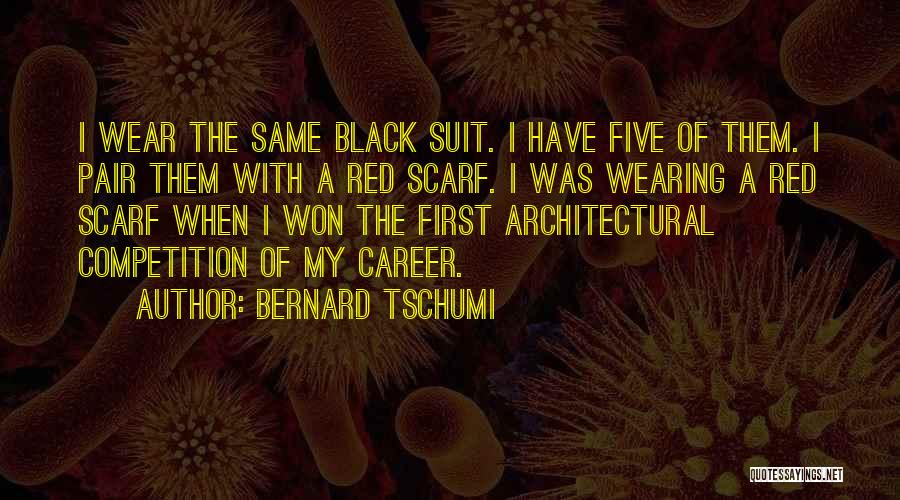 I WEAR THE SAME BLACK SUIT. I HAVE FIVE OF THEM. I PAIR THEM WITH A RED SCARF. I WAS WEARING A RED SCARF WHEN I WON THE FIRST ARCHITECTURAL COMPETITION OF MY CAREER.

AUTHOR: BERNARD TSCHUMI

QUOTESSAYINGS.NET